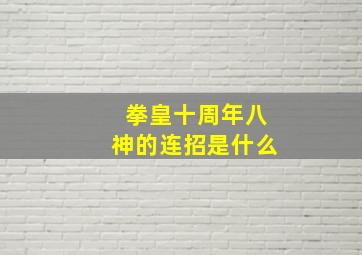 拳皇十周年八神的连招是什么